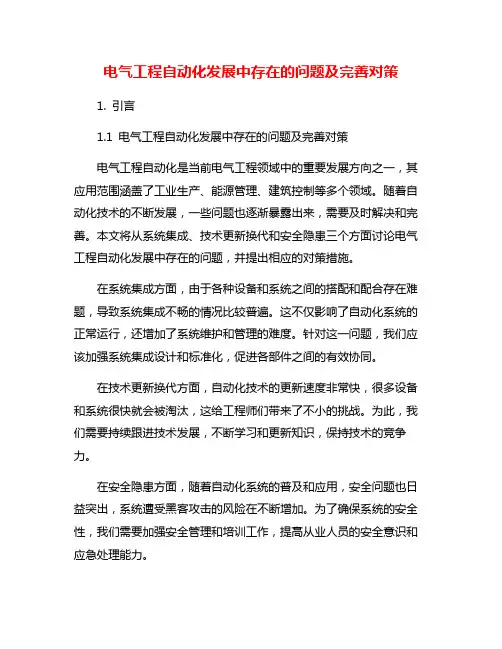 电气工程自动化发展中存在的问题及完善对策

1. 引言

1.1 电气工程自动化发展中存在的问题及完善对策

电气工程自动化是当前电气工程领域中的重要发展方向之一，其应用范围涵盖了工业生产、能源管理、建筑控制等多个领域。随着自动化技术的不断发展，一些问题也逐渐暴露出来，需要及时解决和完善。本文将从系统集成、技术更新换代和安全隐患三个方面讨论电气工程自动化发展中存在的问题，并提出相应的对策措施。

在系统集成方面，由于各种设备和系统之间的搭配和配合存在难题，导致系统集成不畅的情况比较普遍。这不仅影响了自动化系统的正常运行，还增加了系统维护和管理的难度。针对这一问题，我们应该加强系统集成设计和标准化，促进各部件之间的有效协同。

在技术更新换代方面，自动化技术的更新速度非常快，很多设备和系统很快就会被淘汰，这给工程师们带来了不小的挑战。为此，我们需要持续跟进技术发展，不断学习和更新知识，保持技术的竞争力。

在安全隐患方面，随着自动化系统的普及和应用，安全问题也日益突出，系统遭受黑客攻击的风险在不断增加。为了确保系统的安全性，我们需要加强安全管理和培训工作，提高从业人员的安全意识和应急处理能力。